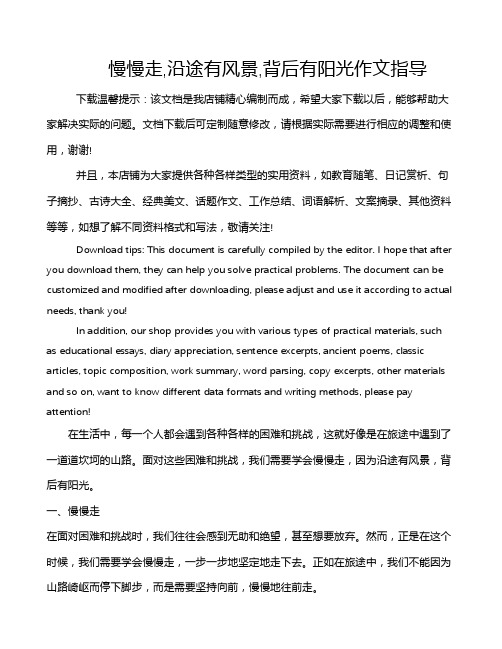 慢慢走,沿途有风景,背后有阳光作文指导

下载温馨提示：该文档是我店铺精心编制而成，希望大家下载以后，能够帮助大家解决实际的问题。文档下载后可定制随意修改，请根据实际需要进行相应的调整和使用，谢谢!

并且，本店铺为大家提供各种各样类型的实用资料，如教育随笔、日记赏析、句子摘抄、古诗大全、经典美文、话题作文、工作总结、词语解析、文案摘录、其他资料等等，如想了解不同资料格式和写法，敬请关注!

Download tips: This document is carefully compiled by the editor. I hope that after you download them, they can help you solve practical problems. The document can be customized and modified after downloading, please adjust and use it according to actual needs, thank you!

In addition, our shop provides you with various types of practical materials, such as educational essays, diary appreciation, sentence excerpts, ancient poems, classic articles, topic composition, work summary, word parsing, copy excerpts, other materials and so on, want to know different data formats and writing methods, please pay attention!

在生活中，每一个人都会遇到各种各样的困难和挑战，这就好像是在旅途中遇到了一道道坎坷的山路。面对这些困难和挑战，我们需要学会慢慢走，因为沿途有风景，背后有阳光。

一、慢慢走

在面对困难和挑战时，我们往往会感到无助和绝望，甚至想要放弃。然而，正是在这个时候，我们需要学会慢慢走，一步一步地坚定地走下去。正如在旅途中，我们不能因为山路崎岖而停下脚步，而是需要坚持向前，慢慢地往前走。